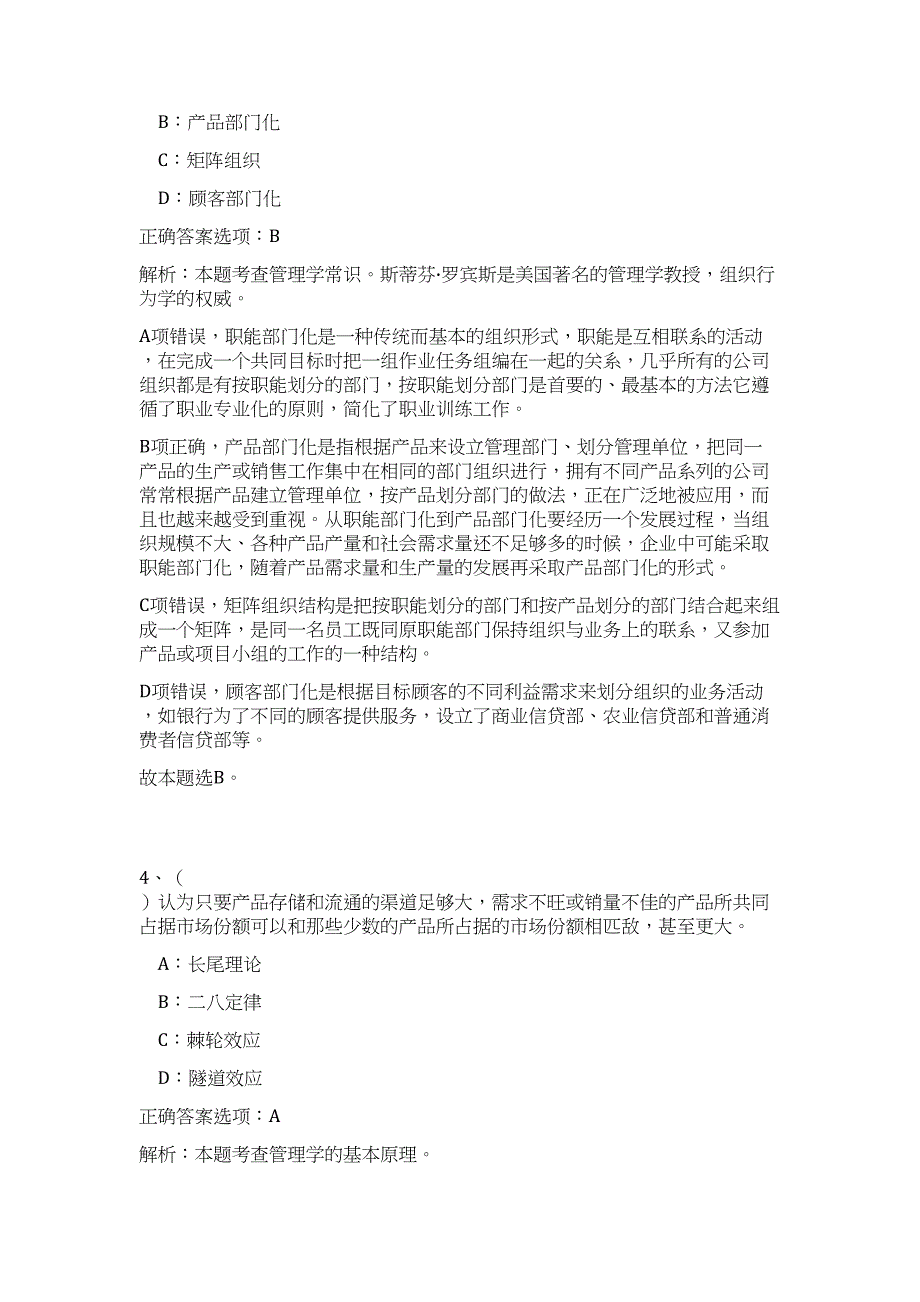 B：产品部门化

C：矩阵组织

D：顾客部门化

正确答案选项：B

解析：本题考查管理学常识。斯蒂芬·罗宾斯是美国著名的管理学教授，组织行为学的权威。

A项错误，职能部门化是一种传统而基本的组织形式，职能是互相联系的活动，在完成一个共同目标时把一组作业任务组编在一起的关系，几乎所有的公司组织都是有按职能划分的部门，按职能划分部门是首要的、最基本的方法它遵循了职业专业化的原则，简化了职业训练工作。

B项正确，产品部门化是指根据产品来设立管理部门、划分管理单位，把同一产品的生产或销售工作集中在相同的部门组织进行，拥有不同产品系列的公司常常根据产品建立管理单位，按产品划分部门的做法，正在广泛地被应用，而且也越来越受到重视。从职能部门化到产品部门化要经历一个发展过程，当组织规模不大、各种产品产量和社会需求量还不足够多的时候，企业中可能采取职能部门化，随着产品需求量和生产量的发展再采取产品部门化的形式。

C项错误，矩阵组织结构是把按职能划分的部门和按产品划分的部门结合起来组成一个矩阵，是同一名员工既同原职能部门保持组织与业务上的联系，又参加产品或项目小组的工作的一种结构。

D项错误，顾客部门化是根据目标顾客的不同利益需求来划分组织的业务活动，如银行为了不同的顾客提供服务，设立了商业信贷部、农业信贷部和普通消费者信贷部等。

故本题选B。

4、（ ）认为只要产品存储和流通的渠道足够大，需求不旺或销量不佳的产品所共同占据市场份额可以和那些少数的产品所占据的市场份额相匹敌，甚至更大。

A：长尾理论

B：二八定律

C：棘轮效应

D：隧道效应

正确答案选项：A

解析：本题考查管理学的基本原理。